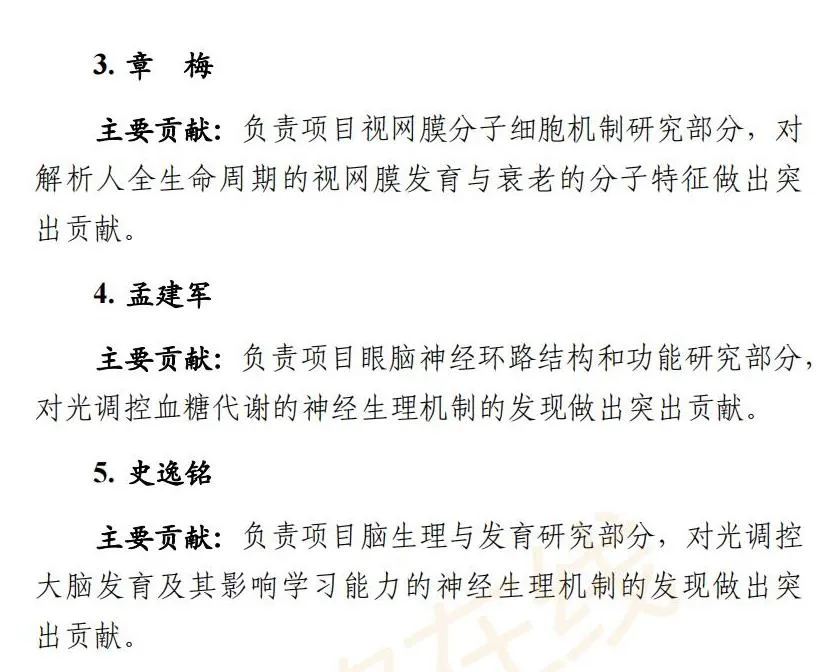 3. 章　梅

主要贡献：负责项目视网膜分子细胞机制研究部分，对解析人全生命周期的视网膜发育与衰老的分子特征做出突出贡献。

4. 孟建军

主要贡献：负责项目眼脑神经环路结构和功能研究部分，对光调控血糖代谢的神经生理机制的发现做出突出贡献。

5. 史逸铭

主要贡献：负责项目脑生理与发育研究部分，对光调控大脑发育及其影响学习能力的神经生理机制的发现做出突出贡献。